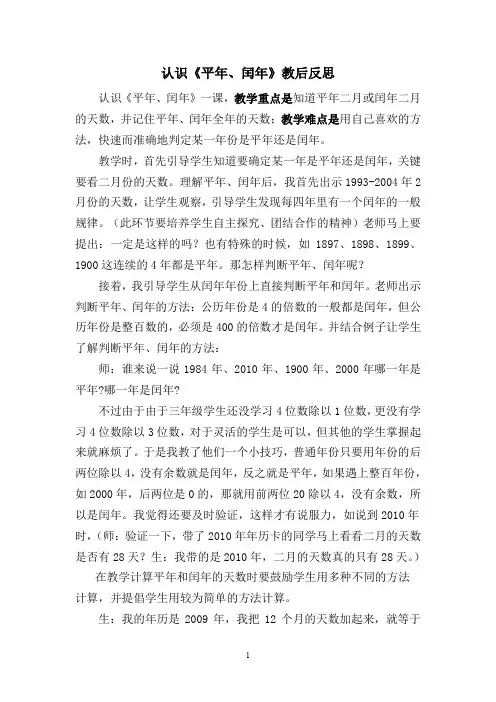 认识《平年、闰年》教后反思

认识《平年、闰年》一课，教学重点是知道平年二月或闰年二月的天数，并记住平年、闰年全年的天数；教学难点是用自己喜欢的方法，快速而准确地判定某一年份是平年还是闰年。

教学时，首先引导学生知道要确定某一年是平年还是闰年，关键要看二月份的天数。理解平年、闰年后，我首先出示 1993-2004 年 2 月份的天数，让学生观察，引导学生发现每四年里有一个闰年的一般规律。（此环节要培养学生自主探究、团结合作的精神）老师马上要提出：一定是这样的吗？也有特殊的时候，如 1897、1898、1899、1900 这连续的 4 年都是平年。那怎样判断平年、闰年呢？

接着，我引导学生从闰年年份上直接判断平年和闰年。老师出示判断平年、闰年的方法：公历年份是 4 的倍数的一般都是闰年，但公历年份是整百数的，必须是 400 的倍数才是闰年。并结合例子让学生了解判断平年、闰年的方法：

师：谁来说一说 1984 年、2010 年、1900 年、2000 年哪一年是平年?哪一年是闰年?

不过由于由于三年级学生还没学习 4 位数除以 1 位数，更没有学习 4 位数除以 3 位数，对于灵活的学生是可以，但其他的学生掌握起来就麻烦了。于是我教了他们一个小技巧，普通年份只要用年份的后两位除以 4，没有余数就是闰年，反之就是平年，如果遇上整百年份，如 2000 年，后两位是 0 的，那就用前两位 20 除以 4，没有余数，所以是闰年。我觉得还要及时验证，这样才有说服力，如说到 2010 年时，（师：验证一下，带了 2010 年年历卡的同学马上看看二月的天数是否有 28 天？生：我带的是 2010 年，二月的天数真的只有 28 天。）

在教学计算平年和闰年的天数时要鼓励学生用多种不同的方法计算，并提倡学生用较为简单的方法计算。

生：我的年历是 2009 年，我把 12 个月的天数加起来，就等于

1